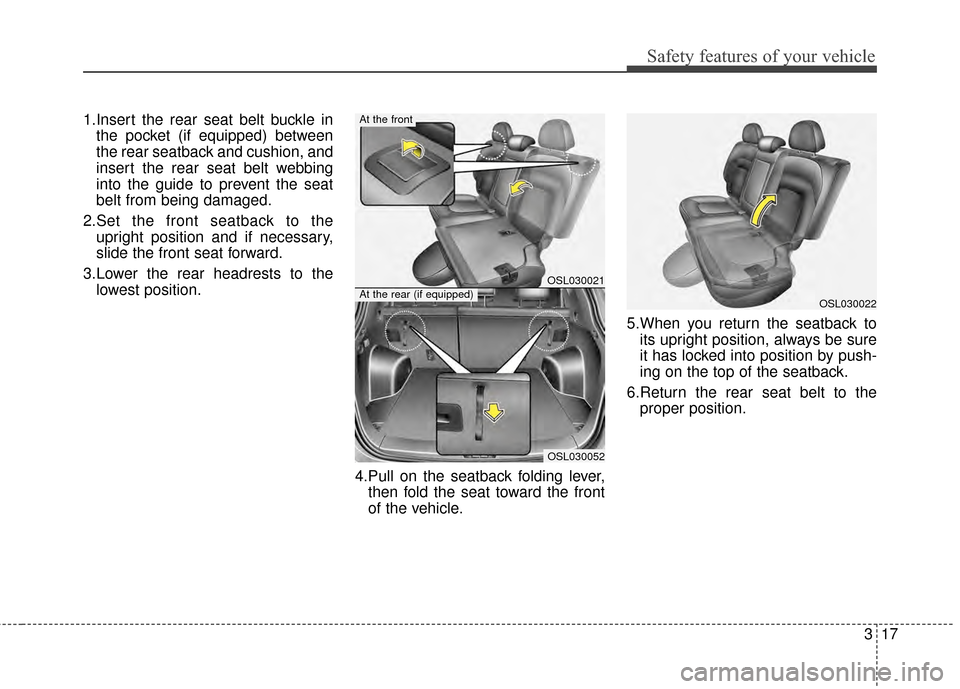 Safety features of your vehicle

1.Insert the rear seat belt buckle in the pocket (if equipped) between the rear seatback and cushion, and insert the rear seat belt webbing into the guide to prevent the seat belt from being damaged.

2.Set the front seatback to the upright position and if necessary, slide the front seat forward.

3.Lower the rear headrests to the lowest position.

At the front

OSL030021

At the rear (if equipped)

OSL030052

4.Pull on the seatback folding lever, then fold the seat toward the front of the vehicle.

OSL030022

5.When you return the seatback to its upright position, always be sure it has locked into position by pushing on the top of the seatback.

6.Return the rear seat belt to the proper position.

3 17

carmanualsonline.info